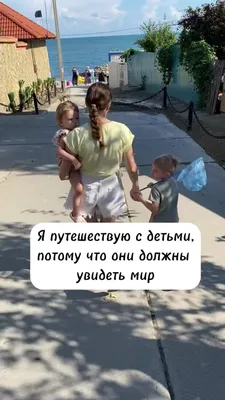 Я путешествую с детьми, потому что они должны увидеть мир